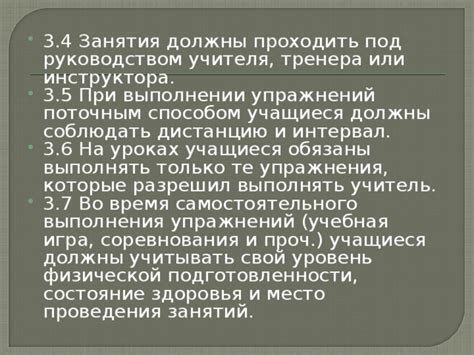 3.4 Занятия должны проходить под руководством учителя, тренера или инструктора.

3.5 При выполнении упражнений поточным способом учащиеся должны соблюдать дистанцию и интервал.

3.6 На уроках учащиеся обязаны выполнять только те упражнения, которые разрешил выполнять учитель.

3.7 Во время самостоятельного выполнения упражнений (учебная игра, соревнования и проч.) учащиеся должны учитывать свой уровень физической подготовленности, состояние здоровья и место проведения занятий.